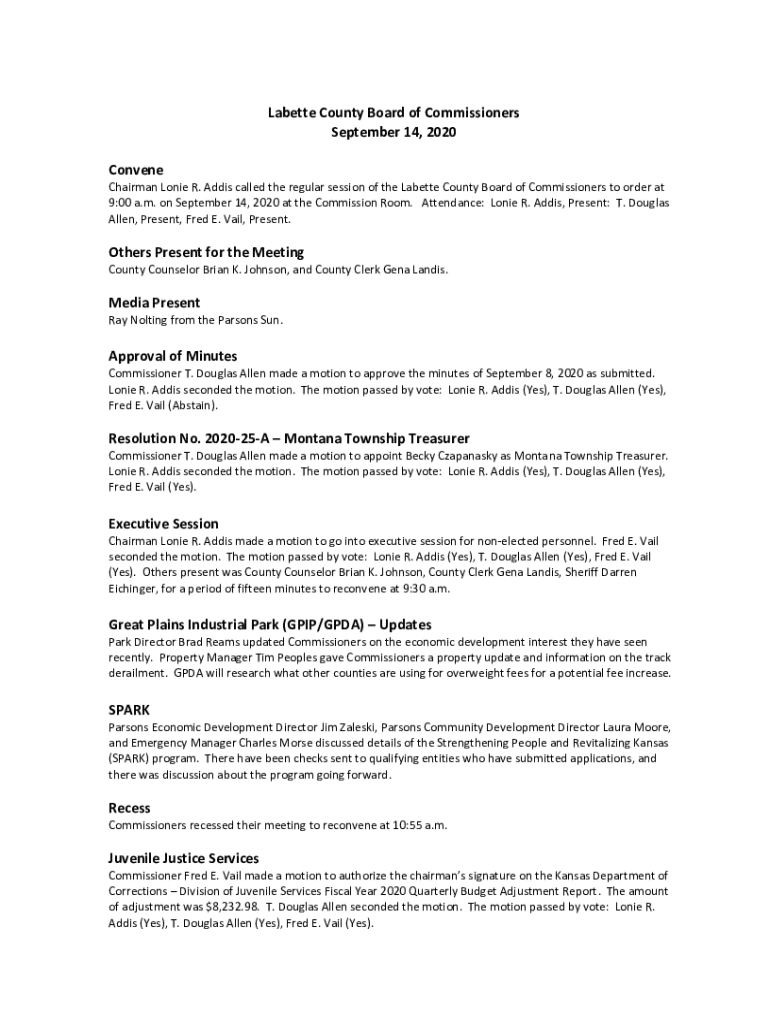 Labette County Board of Commissioners
September 14, 2020

Convene
Chairman Lonie R. Addis called the regular session of the Labette County Board of Commissioners to order at 9:00 a.m. on September 14, 2020 at the Commission Room. Attendance: Lonie R. Addis, Present: T. Douglas Allen, Present, Fred E. Vail, Present.

Others Present for the Meeting
County Counselor Brian K. Johnson, and County Clerk Gena Landis.

Media Present
Ray Nolting from the Parsons Sun.

Approval of Minutes
Commissioner T. Douglas Allen made a motion to approve the minutes of September 8, 2020 as submitted. Lonie R. Addis seconded the motion. The motion passed by vote: Lonie R. Addis (Yes), T. Douglas Allen (Yes), Fred E. Vail (Abstain).

Resolution No. 2020-25-A – Montana Township Treasurer
Commissioner T. Douglas Allen made a motion to appoint Becky Czapanasky as Montana Township Treasurer. Lonie R. Addis seconded the motion. The motion passed by vote: Lonie R. Addis (Yes), T. Douglas Allen (Yes), Fred E. Vail (Yes).

Executive Session
Chairman Lonie R. Addis made a motion to go into executive session for non-elected personnel. Fred E. Vail seconded the motion. The motion passed by vote: Lonie R. Addis (Yes), T. Douglas Allen (Yes), Fred E. Vail (Yes). Others present was County Counselor Brian K. Johnson, County Clerk Gena Landis, Sheriff Darren Eichinger, for a period of fifteen minutes to reconvene at 9:30 a.m.

Great Plains Industrial Park (GPIP/GPDA) – Updates
Park Director Brad Reams updated Commissioners on the economic development interest they have seen recently. Property Manager Tim Peoples gave Commissioners a property update and information on the track derailment. GPDA will research what other counties are using for overweight fees for a potential fee increase.

SPARK
Parsons Economic Development Director Jim Zaleski, Parsons Community Development Director Laura Moore, and Emergency Manager Charles Morse discussed details of the Strengthening People and Revitalizing Kansas (SPARK) program. There have been checks sent to qualifying entities who have submitted applications, and there was discussion about the program going forward.

Recess
Commissioners recessed their meeting to reconvene at 10:55 a.m.

Juvenile Justice Services
Commissioner Fred E. Vail made a motion to authorize the chairman's signature on the Kansas Department of Corrections – Division of Juvenile Services Fiscal Year 2020 Quarterly Budget Adjustment Report. The amount of adjustment was $8,232.98. T. Douglas Allen seconded the motion. The motion passed by vote: Lonie R. Addis (Yes), T. Douglas Allen (Yes), Fred E. Vail (Yes).